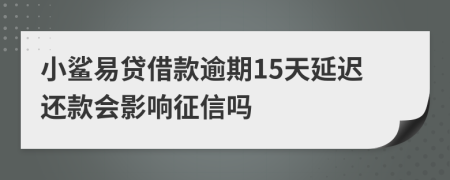 小鲨易贷借款逾期15天延迟还款会影响征信吗